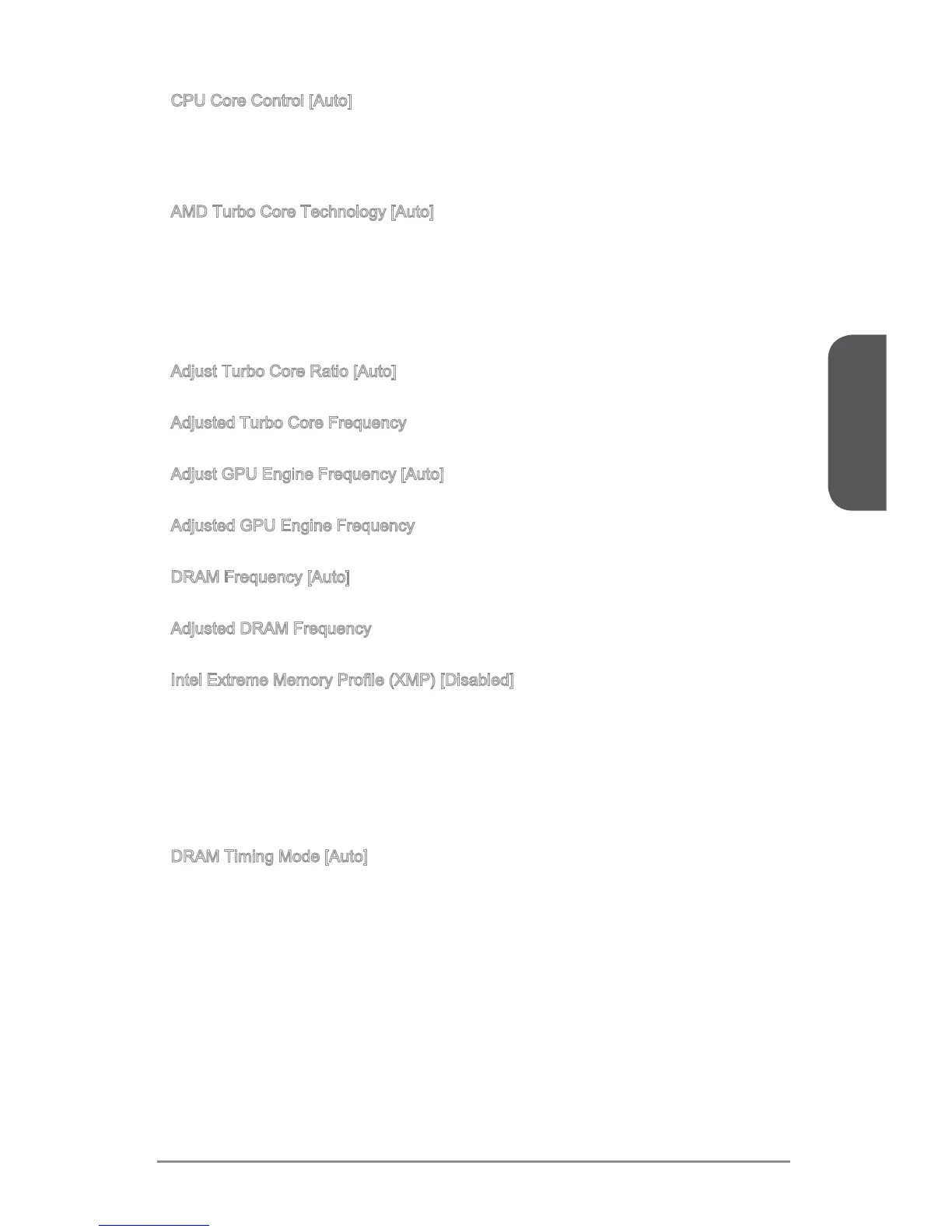 CPU Core Control [Auto]

AMD Turbo Core Technology [Auto]

Adjust Turbo Core Ratio [Auto]

Adjusted Turbo Core Frequency

Adjust GPU Engine Frequency [Auto]

Adjusted GPU Engine Frequency

DRAM Frequency [Auto]

Adjusted DRAM Frequency

Intel Extreme Memory Profile (XMP) [Disabled]

DRAM Timing Mode [Auto]